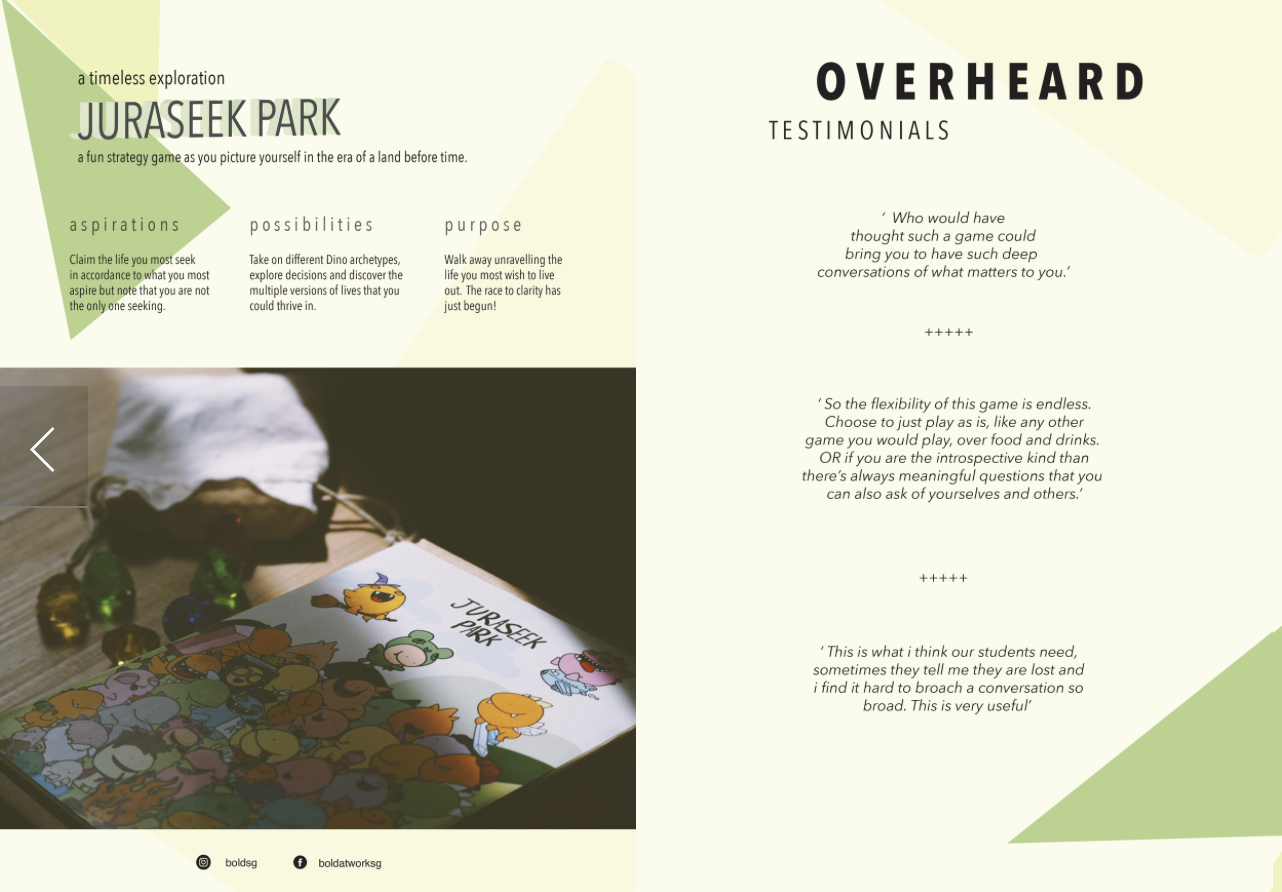 a timeless exploration

JURASEEK PARK

a fun strategy game as you picture yourself in the era of a land before time.

aspirations

Claim the life you most seek in accordance to what you most aspire but note that you are not the only one seeking.

possibilities

Take on different Dino archetypes, explore decisions and discover the multiple versions of lives that you could thrive in.

purpose

Walk away unravelling the life you most wish to live out. The race to clarity has just begun!

JURASEEK PARK

boldsg

boldatworksg

OVERHEARD

TESTIMONIALS

' Who would have thought such a game could bring you to have such deep conversations of what matters to you.'

+++++

' So the flexibility of this game is endless. Choose to just play as is, like any other game you would play, over food and drinks. OR if you are the introspective kind than there's always meaningful questions that you can also ask of yourselves and others.'

+++++

' This is what i think our students need, sometimes they tell me they are lost and i find it hard to broach a conversation so broad. This is very useful'